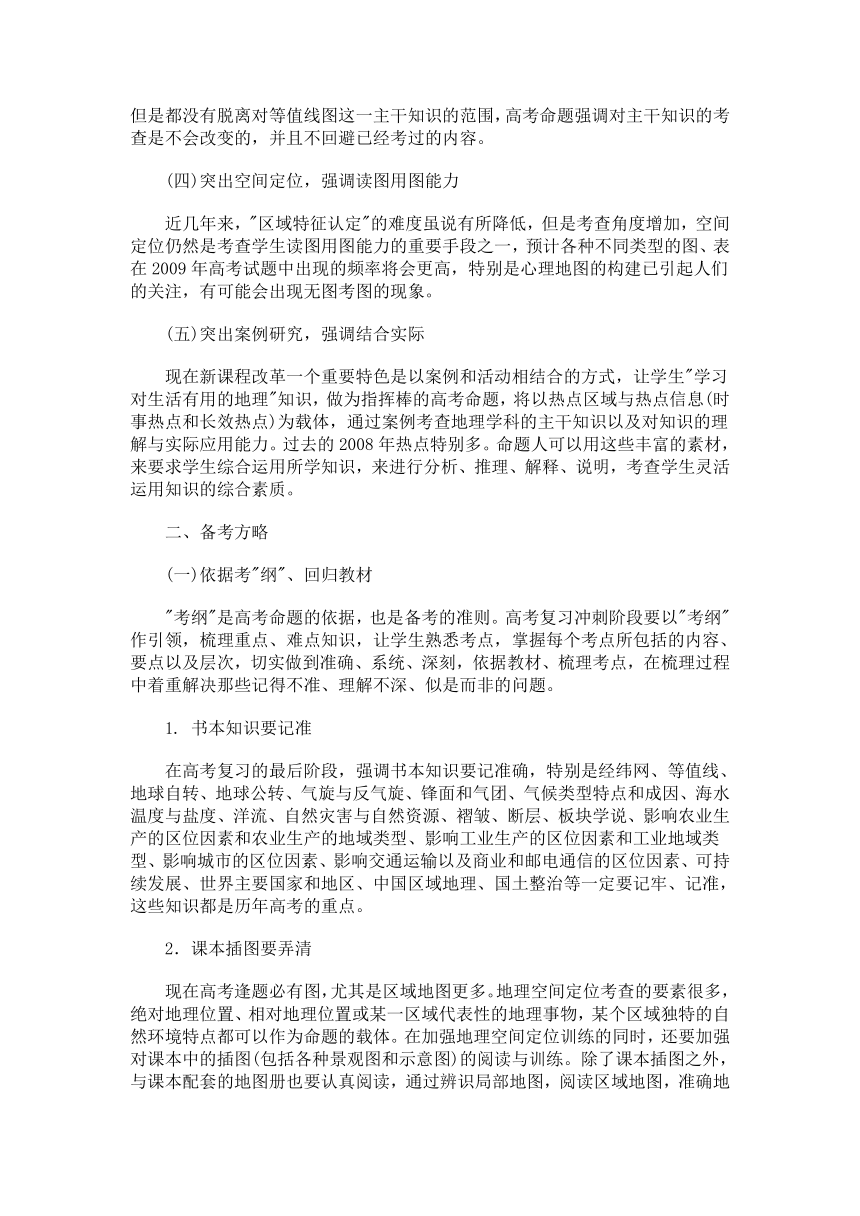 但是都没有脱离对等值线图这一主干知识的范围，高考命题强调对主干知识的考查是不会改变的，并且不回避已经考过的内容。

(四)突出空间定位，强调读图用图能力

近几年来，"区域特征认定"的难度虽说有所降低，但是考查角度增加，空间定位仍然是考查学生读图用图能力的重要手段之一，预计各种不同类型的图、表在 2009 年高考试题中出现的频率将会更高，特别是心理地图的构建已引起人们的关注，有可能会出现无图考图的现象。

(五)突出案例研究，强调结合实际

现在新课程改革一个重要特色是以案例和活动相结合的方式，让学生"学习对生活有用的地理"知识，做为指挥棒的高考命题，将以热点区域与热点信息(时事热点和长效热点)为载体，通过案例考查地理学科的主干知识以及对知识的理解与实际应用能力。过去的 2008 年热点特别多。命题人可以用这些丰富的素材，来要求学生综合运用所学知识，来进行分析、推理、解释、说明，考查学生灵活运用知识的综合素质。

二、备考方略

(一)依据考"纲"、回归教材

"考纲"是高考命题的依据，也是备考的准则。高考复习冲刺阶段要以"考纲"作引领，梳理重点、难点知识，让学生熟悉考点，掌握每个考点所包括的内容、要点以及层次，切实做到准确、系统、深刻，依据教材、梳理考点，在梳理过程中着重解决那些记得不准、理解不深、似是而非的问题。

1. 书本知识要记准

在高考复习的最后阶段，强调书本知识要记准确，特别是经纬网、等值线、地球自转、地球公转、气旋与反气旋、锋面和气团、气候类型特点和成因、海水温度与盐度、洋流、自然灾害与自然资源、褶皱、断层、板块学说、影响农业生产的区位因素和农业生产的地域类型、影响工业生产的区位因素和工业地域类型、影响城市的区位因素、影响交通运输以及商业和邮电通信的区位因素、可持续发展、世界主要国家和地区、中国区域地理、国土整治等一定要记牢、记准，这些知识都是历年高考的重点。

2．课本插图要弄清

现在高考逢题必有图，尤其是区域地图更多。地理空间定位考查的要素很多，绝对地理位置、相对地理位置或某一区域代表性的地理事物，某个区域独特的自然环境特点都可以作为命题的载体。在加强地理空间定位训练的同时，还要加强对课本中的插图(包括各种景观图和示意图)的阅读与训练。除了课本插图之外，与课本配套的地图册也要认真阅读，通过辨识局部地图，阅读区域地图，准确地